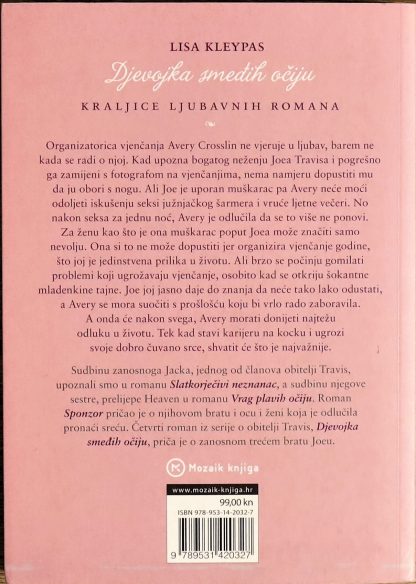 LISA KLEYPAS

Djevojka smeđih očiju

KRALJICE LJUBAVNIH ROMANA

Organizatorica vjenčanja Avery Crosslin ne vjeruje u ljubav, barem ne kada se radi o njoj. Kad upozna bogatog neženju Joea Travisa i pogrešno ga zamijeni s fotografom na vjenčanjima, nema namjeru dopustiti mu da ju obori s nogu. Ali Joe je uporan muškarac pa Avery neće moći odoljeti iskušenju seksi južnjačkog šarmera i vruće ljetne večeri. No nakon seksa za jednu noć, Avery je odlučila da se to više ne ponovi. Za ženu kao što je ona muškarac poput Joea može značiti samo nevolju. Ona si to ne može dopustiti jer organizira vjenčanje godine, što joj je jedinstvena prilika u životu. Ali brzo se počinju gomilati problemi koji ugrožavaju vjenčanje, osobito kad se otkriju šokantne mladenkine tajne. Joe joj jasno daje do znanja da neće tako lako odustati, a Avery se mora suočiti s prošlošću koju bi vrlo rado zaboravila. A onda će nakon svega, Avery morati donijeti najtežu odluku u životu. Tek kad stavi karijeru na kocku i ugrozi svoje dobro čuvano srce, shvatit će što je najvažnije.

Sudbinu zanosnoga Jacka, jednog od članova obitelji Travis, upoznali smo u romanu Slatkorječivi neznanac, a sudbinu njegove sestre, prelijepe Heaven u romanu Vrag plavih očiju. Roman Sponzor pričao je o njihovom bratu i ocu i ženi koja je odlučila pronaći sreću. Četvrti roman iz serije o obitelji Travis, Djevojka smeđih očiju, priča je o zanosnom trećem bratu Joeu.

Mozaik knjiga

www.mozaik-knjiga.hr
99,00 kn
ISBN 978-953-14-2032-7
9 789531 420327